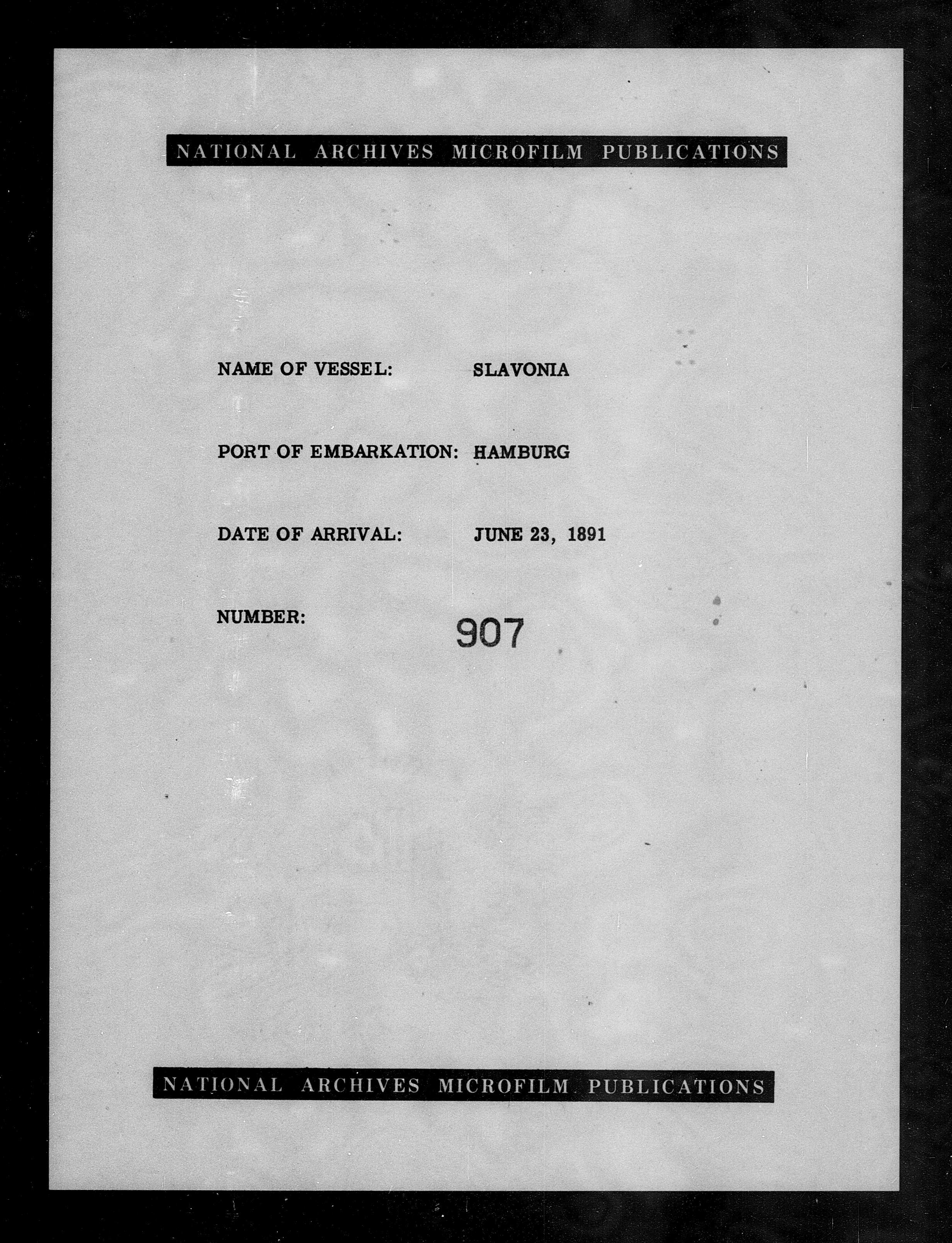 NATIONAL ARCHIVES MICROFILM PUBLICATIONS

NAME OF VESSEL: SLAVONIA

PORT OF EMBARKATION: HAMBURG

DATE OF ARRIVAL: JUNE 23, 1891

NUMBER: 907

NATIONAL ARCHIVES MICROFILM PUBLICATIONS